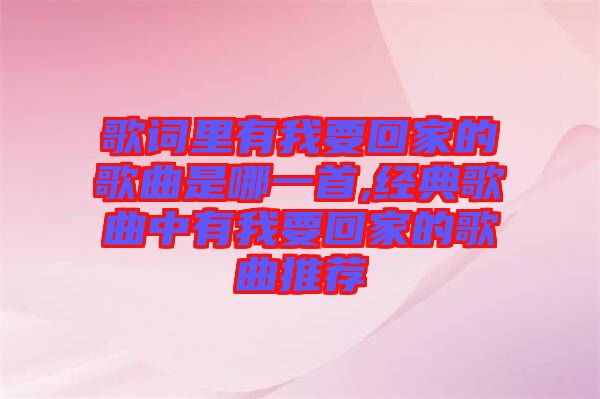 歌词里有我要回家的歌曲是哪一首,经典歌曲中有我要回家的歌曲推荐